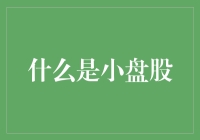 什么是小盘股